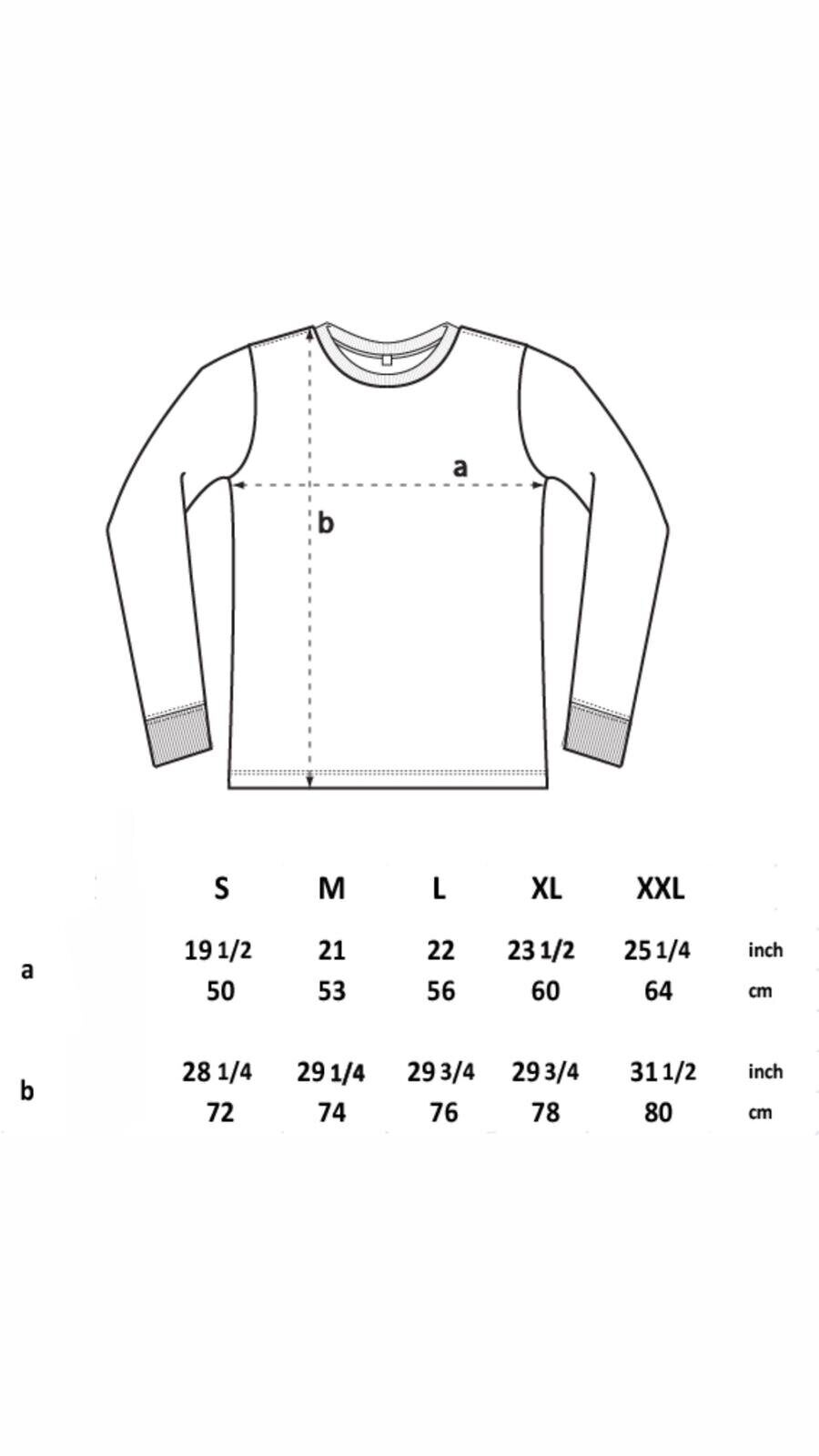 a

b

| | S | M | L | XL | XXL | |
|---|---|---|---|---|---|---|
| a | 19 1/2 | 21 | 22 | 23 1/2 | 25 1/4 | inch |
| | 50 | 53 | 56 | 60 | 64 | cm |
| b | 28 1/4 | 29 1/4 | 29 3/4 | 29 3/4 | 31 1/2 | inch |
| | 72 | 74 | 76 | 78 | 80 | cm |